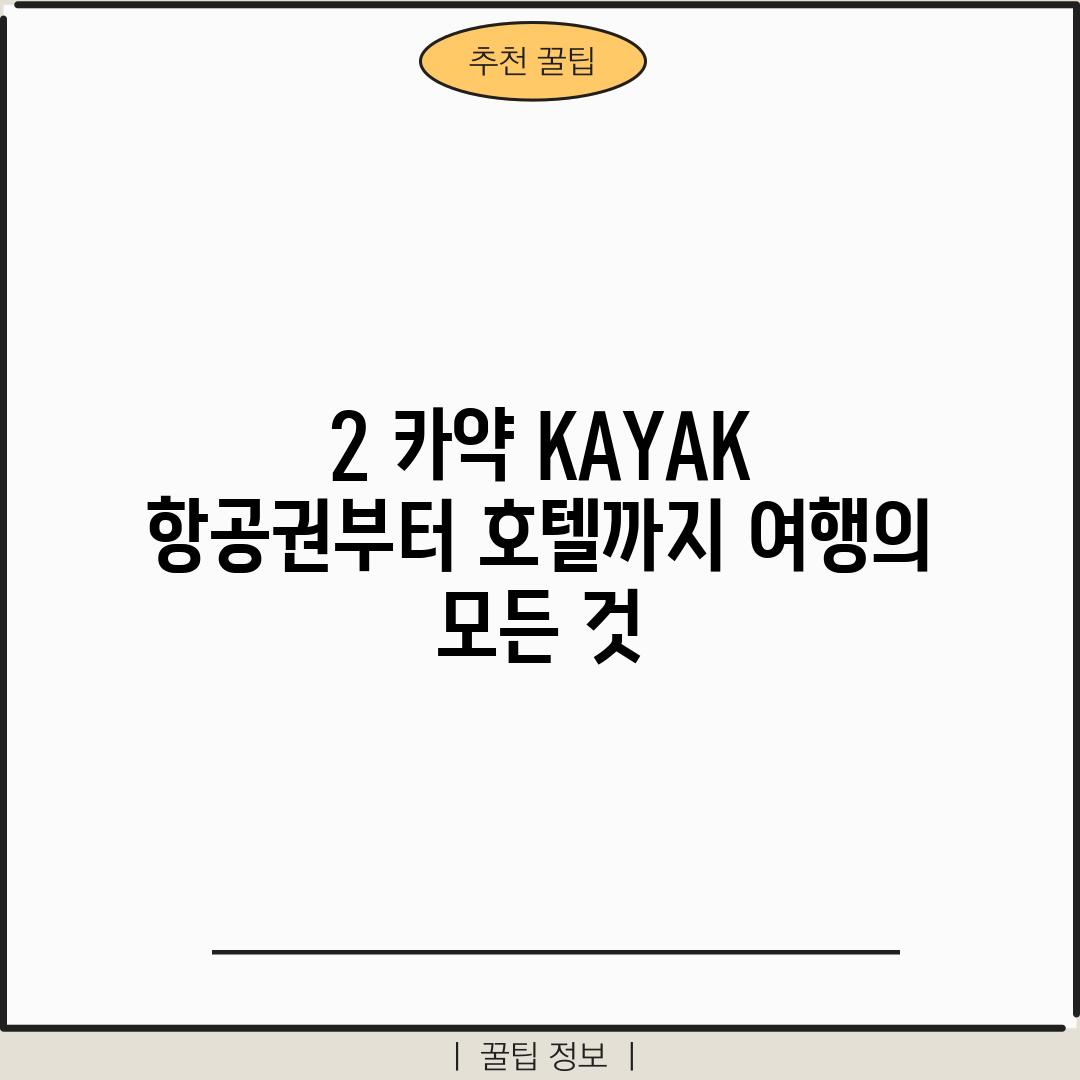 추천 꿀팁

2 카약 KAYAK
항공권부터 호텔까지 여행의
모든 것

| 꿀팁 정보 |